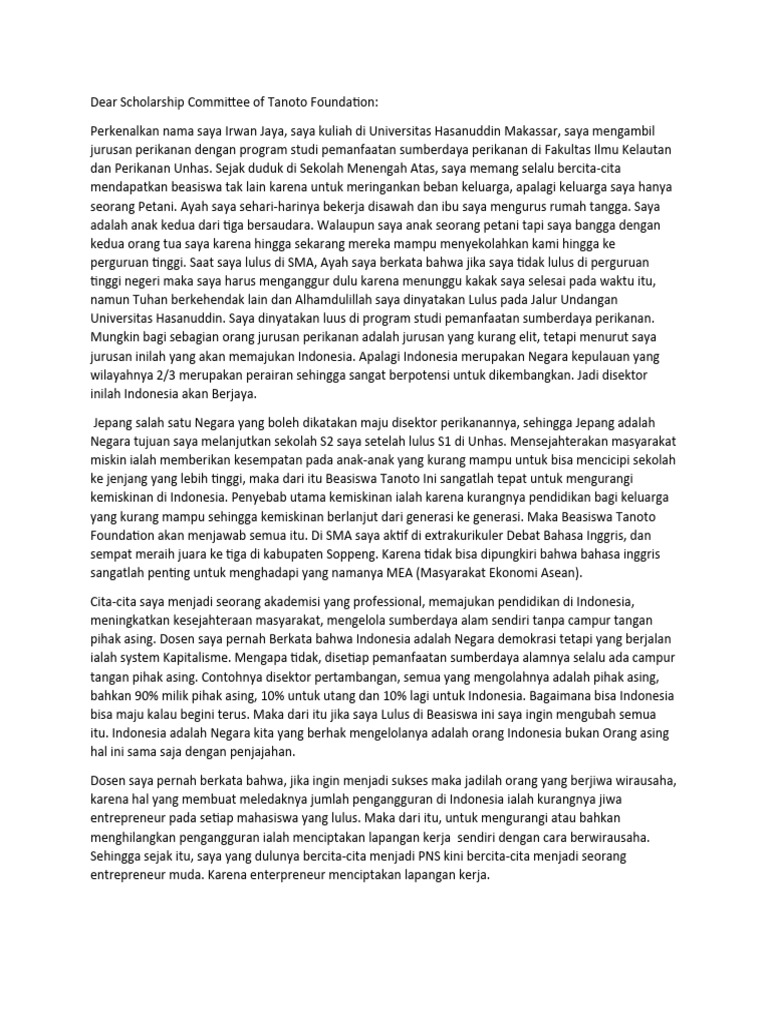 Dear Scholarship Committee of Tanoto Foundation:

Perkenalkan nama saya Irwan Jaya, saya kuliah di Universitas Hasanuddin Makassar, saya mengambil jurusan perikanan dengan program studi pemanfaatan sumberdaya perikanan di Fakultas Ilmu Kelautan dan Perikanan Unhas. Sejak duduk di Sekolah Menengah Atas, saya memang selalu bercita-cita mendapatkan beasiswa tak lain karena untuk meringankan beban keluarga, apalagi keluarga saya hanya seorang Petani. Ayah saya sehari-harinya bekerja disawah dan ibu saya mengurus rumah tangga. Saya adalah anak kedua dari tiga bersaudara. Walaupun saya anak seorang petani tapi saya bangga dengan kedua orang tua saya karena hingga sekarang mereka mampu menyekolahkan kami hingga ke perguruan tinggi. Saat saya lulus di SMA, Ayah saya berkata bahwa jika saya tidak lulus di perguruan tinggi negeri maka saya harus menganggur dulu karena menunggu kakak saya selesai pada waktu itu, namun Tuhan berkehendak lain dan Alhamdulillah saya dinyatakan Lulus pada Jalur Undangan Universitas Hasanuddin. Saya dinyatakan luus di program studi pemanfaatan sumberdaya perikanan. Mungkin bagi sebagian orang jurusan perikanan adalah jurusan yang kurang elit, tetapi menurut saya jurusan inilah yang akan memajukan Indonesia. Apalagi Indonesia merupakan Negara kepulauan yang wilayahnya 2/3 merupakan perairan sehingga sangat berpotensi untuk dikembangkan. Jadi disektor inilah Indonesia akan Berjaya.

Jepang salah satu Negara yang boleh dikatakan maju disektor perikanannya, sehingga Jepang adalah Negara tujuan saya melanjutkan sekolah S2 saya setelah lulus S1 di Unhas. Mensejahterakan masyarakat miskin ialah memberikan kesempatan pada anak-anak yang kurang mampu untuk bisa mencicipi sekolah ke jenjang yang lebih tinggi, maka dari itu Beasiswa Tanoto Ini sangatlah tepat untuk mengurangi kemiskinan di Indonesia. Penyebab utama kemiskinan ialah karena kurangnya pendidikan bagi keluarga yang kurang mampu sehingga kemiskinan berlanjut dari generasi ke generasi. Maka Beasiswa Tanoto Foundation akan menjawab semua itu. Di SMA saya aktif di extrakurikuler Debat Bahasa Inggris, dan sempat meraih juara ke tiga di kabupaten Soppeng. Karena tidak bisa dipungkiri bahwa bahasa inggris sangatlah penting untuk menghadapi yang namanya MEA (Masyarakat Ekonomi Asean).

Cita-cita saya menjadi seorang akademisi yang professional, memajukan pendidikan di Indonesia, meningkatkan kesejahteraan masyarakat, mengelola sumberdaya alam sendiri tanpa campur tangan pihak asing. Dosen saya pernah Berkata bahwa Indonesia adalah Negara demokrasi tetapi yang berjalan ialah system Kapitalisme. Mengapa tidak, disetiap pemanfaatan sumberdaya alamnya selalu ada campur tangan pihak asing. Contohnya disektor pertambangan, semua yang mengolahnya adalah pihak asing, bahkan 90% milik pihak asing, 10% untuk utang dan 10% lagi untuk Indonesia. Bagaimana bisa Indonesia bisa maju kalau begini terus. Maka dari itu jika saya Lulus di Beasiswa ini saya ingin mengubah semua itu. Indonesia adalah Negara kita yang berhak mengelolanya adalah orang Indonesia bukan Orang asing hal ini sama saja dengan penjajahan.

Dosen saya pernah berkata bahwa, jika ingin menjadi sukses maka jadilah orang yang berjiwa wirausaha, karena hal yang membuat meledaknya jumlah pengangguran di Indonesia ialah kurangnya jiwa entrepreneur pada setiap mahasiswa yang lulus. Maka dari itu, untuk mengurangi atau bahkan menghilangkan pengangguran ialah menciptakan lapangan kerja sendiri dengan cara berwirausaha. Sehingga sejak itu, saya yang dulunya bercita-cita menjadi PNS kini bercita-cita menjadi seorang entrepreneur muda. Karena enterpreneur menciptakan lapangan kerja.